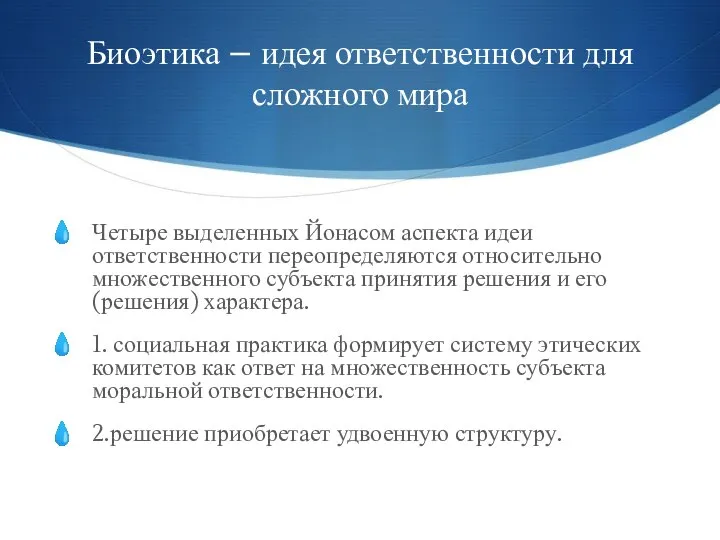 Биоэтика – идея ответственности для сложного мира

Четыре выделенных Йонасом аспекта идеи ответственности переопределяются относительно множественного субъекта принятия решения и его (решения) характера.

1. социальная практика формирует систему этических комитетов как ответ на множественность субъекта моральной ответственности.

2.решение приобретает удвоенную структуру.